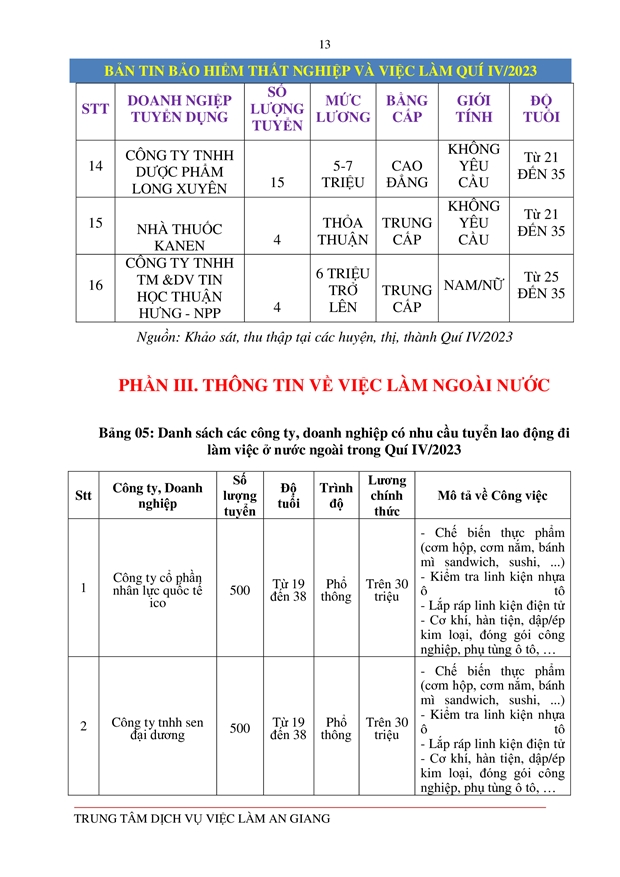 13

BẢN TIN BẢO HIỂM THẤT NGHIỆP VÀ VIỆC LÀM QUÍ IV/2023

| STT | DOANH NGHIỆP TUYỂN DỤNG | SỐ LƯỢNG TUYỂN | MỨC LƯƠNG | BẰNG CẤP | GIỚI TÍNH | ĐỘ TUỔI |
|---|---|---|---|---|---|---|
| 14 | CÔNG TY TNHH DƯỢC PHẨM LONG XUYÊN | 15 | 5-7 TRIỆU | CAO ĐẲNG | KHÔNG YÊU CẦU | Từ 21 ĐẾN 35 |
| 15 | NHÀ THUỐC KANEN | 4 | THỎA THUẬN | TRUNG CẤP | KHÔNG YÊU CẦU | Từ 21 ĐẾN 35 |
| 16 | CÔNG TY TNHH TM &DV TIN HỌC THUẬN HƯNG - NPP | 4 | 6 TRIỆU TRỞ LÊN | TRUNG CẤP | NAM/NỮ | Từ 25 ĐẾN 35 |

Nguồn: Khảo sát, thu thập tại các huyện, thị, thành Quí IV/2023

PHẦN III. THÔNG TIN VỀ VIỆC LÀM NGOÀI NƯỚC

Bảng 05: Danh sách các công ty, doanh nghiệp có nhu cầu tuyển lao động đi làm việc ở nước ngoài trong Quí IV/2023

| Stt | Công ty, Doanh nghiệp | Số lượng tuyển | Độ tuổi | Trình độ | Lương chính thức | Mô tả về Công việc |
|---|---|---|---|---|---|---|
| 1 | Công ty cổ phần nhân lực quốc tế ico | 500 | Từ 19 đến 38 | Phổ thông | Trên 30 triệu | - Chế biến thực phẩm (cơm hộp, cơm nắm, bánh mì sandwich, sushi, ...) - Kiểm tra linh kiện nhựa ô tô - Lắp ráp linh kiện điện tử - Cơ khí, hàn tiện, dập/ép kim loại, đóng gói công nghiệp, phụ tùng ô tô, … |
| 2 | Công ty tnhh sen đại dương | 500 | Từ 19 đến 38 | Phổ thông | Trên 30 triệu | - Chế biến thực phẩm (cơm hộp, cơm nắm, bánh mì sandwich, sushi, ...) - Kiểm tra linh kiện nhựa ô tô - Lắp ráp linh kiện điện tử - Cơ khí, hàn tiện, dập/ép kim loại, đóng gói công nghiệp, phụ tùng ô tô, … |

TRUNG TÂM DỊCH VỤ VIỆC LÀM AN GIANG